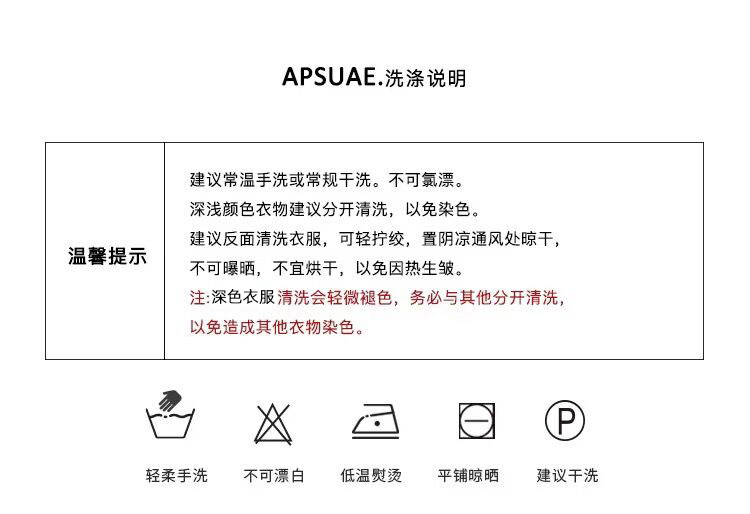 APSUAE.洗涤说明

温馨提示

建议常温手洗或常规干洗。不可氯漂。
深浅颜色衣物建议分开清洗，以免染色。
建议反面清洗衣服，可轻拧绞，置阴凉通风处晾干，
不可曝晒，不宜烘干，以免因热生皱。
注:深色衣服清洗会轻微褪色，务必与其他分开清洗，
以免造成其他衣物染色。

P

轻柔手洗 不可漂白 低温熨烫 平铺晾晒 建议干洗